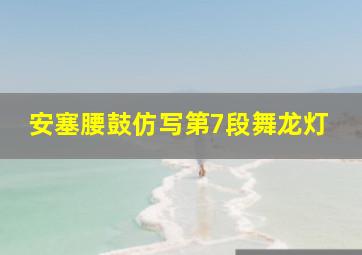 安塞腰鼓仿写第7段舞龙灯